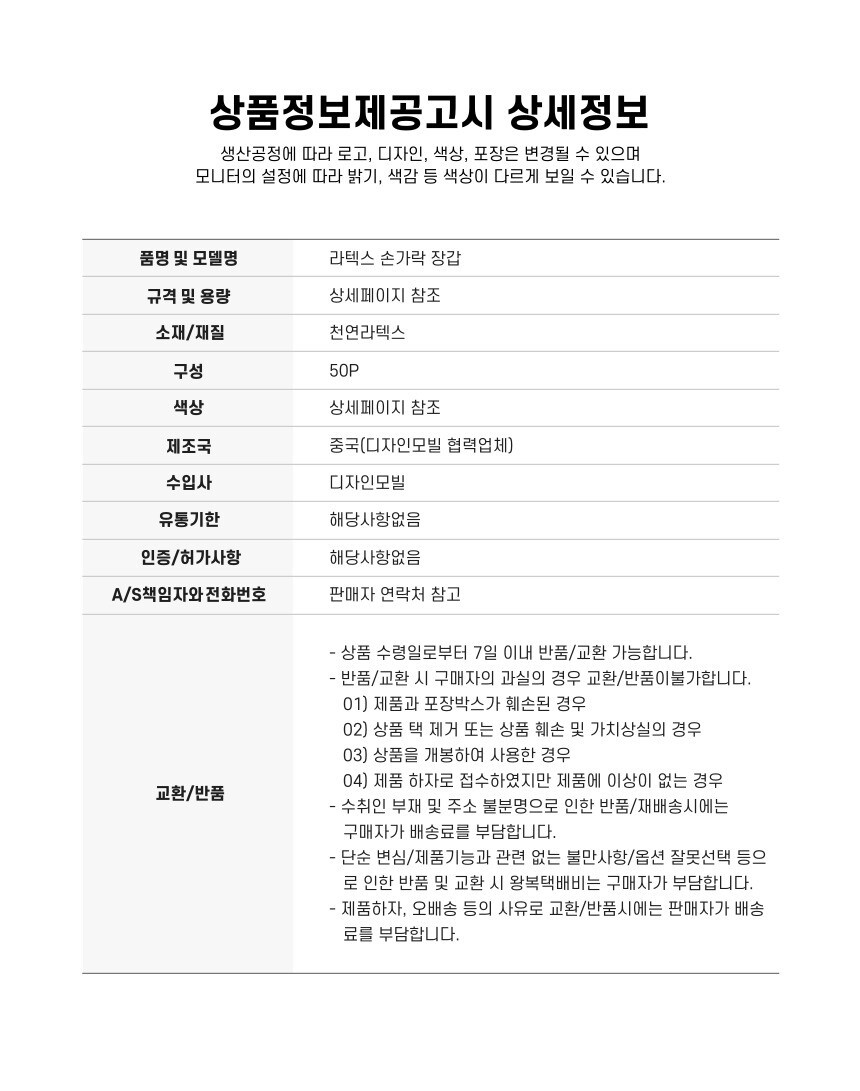 상품정보제공고시 상세정보

생산공정에 따라 로고, 디자인, 색상, 포장은 변경될 수 있으며
모니터의 설정에 따라 밝기, 색감 등 색상이 다르게 보일 수 있습니다.

| 품명 및 모델명 | 라텍스 손가락 장갑 |
|---|---|
| 규격 및 용량 | 상세페이지 참조 |
| 소재/재질 | 천연라텍스 |
| 구성 | 50P |
| 색상 | 상세페이지 참조 |
| 제조국 | 중국(디자인모빌 협력업체) |
| 수입사 | 디자인모빌 |
| 유통기한 | 해당사항없음 |
| 인증/허가사항 | 해당사항없음 |
| A/S책임자와 전화번호 | 판매자 연락처 참고 |
| 교환/반품 | - 상품 수령일로부터 7일 이내 반품/교환 가능합니다. - 반품/교환 시 구매자의 과실의 경우 교환/반품이불가합니다. 01) 제품과 포장박스가 훼손된 경우 02) 상품 택 제거 또는 상품 훼손 및 가치상실의 경우 03) 상품을 개봉하여 사용한 경우 04) 제품 하자로 접수하였지만 제품에 이상이 없는 경우 - 수취인 부재 및 주소 불분명으로 인한 반품/재배송시에는 구매자가 배송료를 부담합니다. - 단순 변심/제품기능과 관련 없는 불만사항/옵션 잘못선택 등으로 인한 반품 및 교환 시 왕복택배비는 구매자가 부담합니다. - 제품하자, 오배송 등의 사유로 교환/반품시에는 판매자가 배송료를 부담합니다. |